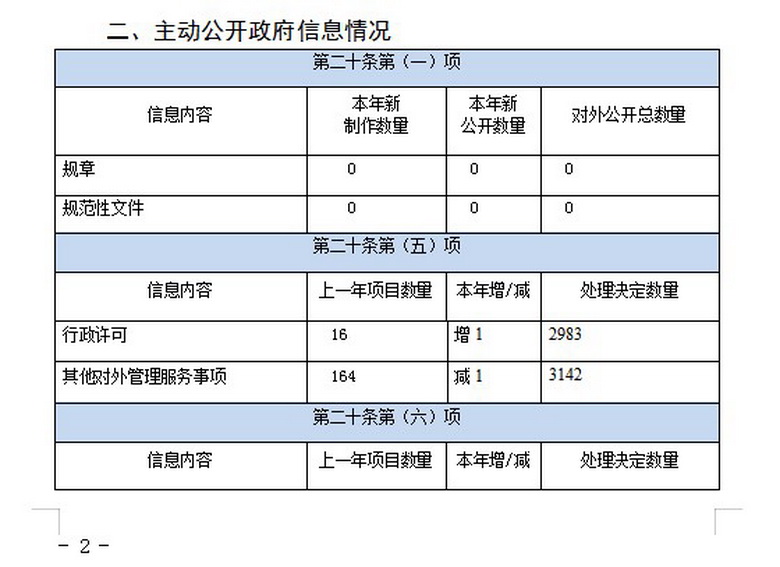 二、主动公开政府信息情况

| 第二十条第（一）项 | | | |
|---|---|---|---|
| 信息内容 | 本年新制作数量 | 本年新公开数量 | 对外公开总数量 |
| 规章 | 0 | 0 | 0 |
| 规范性文件 | 0 | 0 | 0 |
| 第二十条第（五）项 | | | |
| 信息内容 | 上一年项目数量 | 本年增/减 | 处理决定数量 |
| 行政许可 | 16 | 增 1 | 2983 |
| 其他对外管理服务事项 | 164 | 减 1 | 3142 |
| 第二十条第（六）项 | | | |
| 信息内容 | 上一年项目数量 | 本年增/减 | 处理决定数量 |

- 2 -